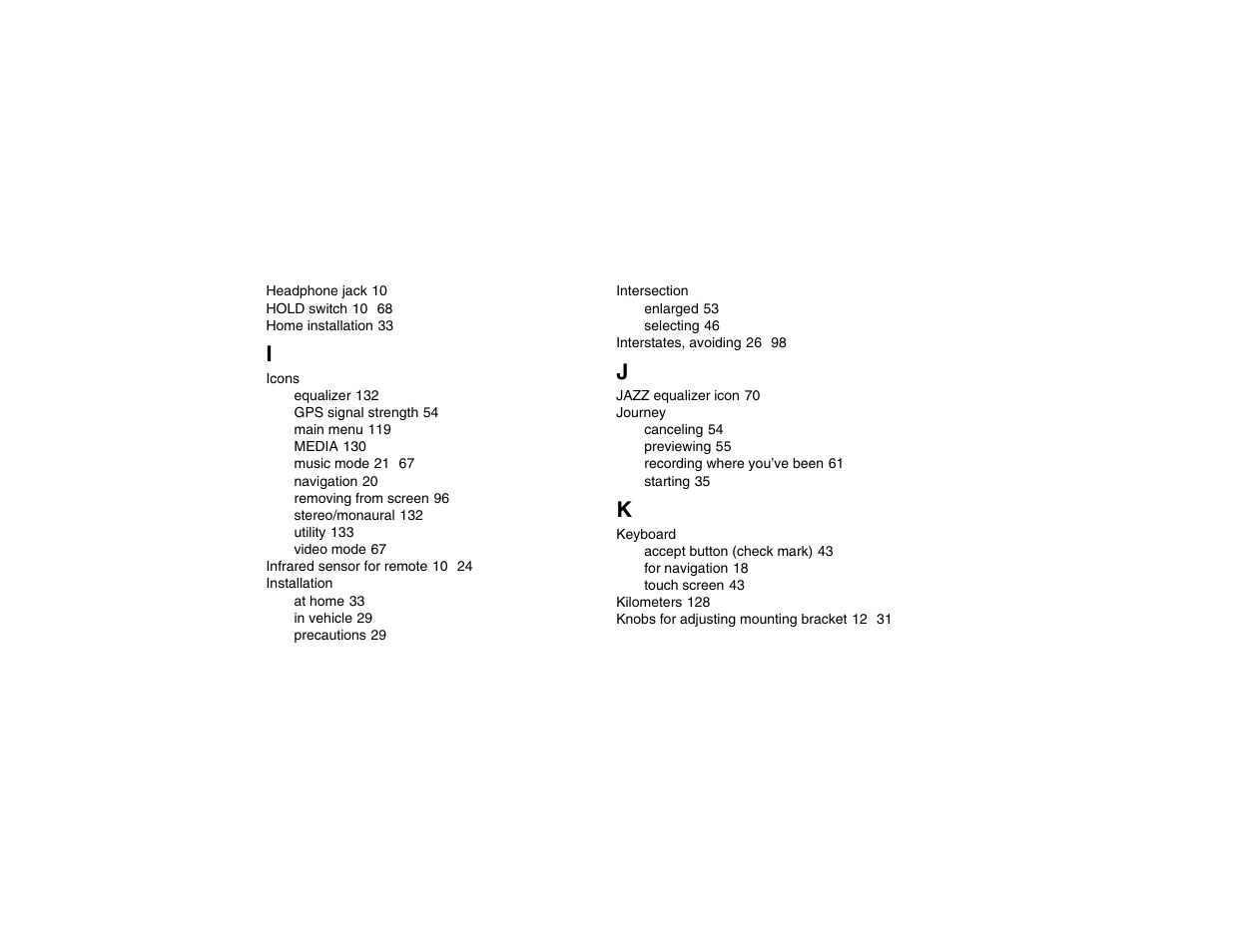 Headphone jack 10
HOLD switch 10 68
Home installation 33

I

Icons
equalizer 132
GPS signal strength 54
main menu 119
MEDIA 130
music mode 21 67
navigation 20
removing from screen 96
stereo/monaural 132
utility 133
video mode 67
Infrared sensor for remote 10 24
Installation
at home 33
in vehicle 29
precautions 29

Intersection
enlarged 53
selecting 46
Interstates, avoiding 26 98

J

JAZZ equalizer icon 70
Journey
canceling 54
previewing 55
recording where you've been 61
starting 35

K

Keyboard
accept button (check mark) 43
for navigation 18
touch screen 43
Kilometers 128
Knobs for adjusting mounting bracket 12 31